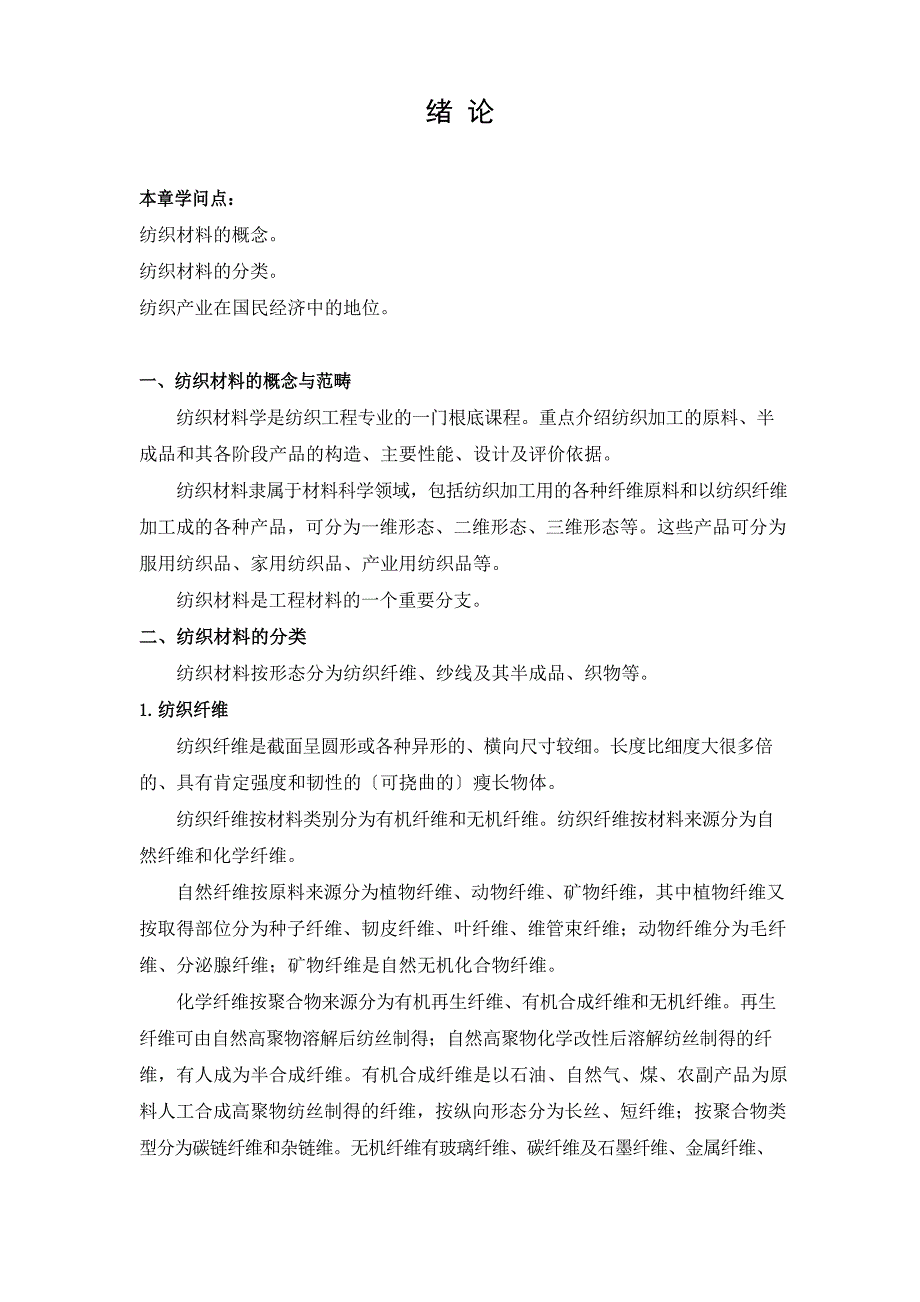 绪 论

本章学问点：
纺织材料的概念。
纺织材料的分类。
纺织产业在国民经济中的地位。

一、纺织材料的概念与范畴

纺织材料学是纺织工程专业的一门根底课程。重点介绍纺织加工的原料、半成品和其各阶段产品的构造、主要性能、设计及评价依据。

纺织材料隶属于材料科学领域，包括纺织加工用的各种纤维原料和以纺织纤维加工成的各种产品，可分为一维形态、二维形态、三维形态等。这些产品可分为服用纺织品、家用纺织品、产业用纺织品等。

纺织材料是工程材料的一个重要分支。

二、纺织材料的分类

纺织材料按形态分为纺织纤维、纱线及其半成品、织物等。

1. 纺织纤维

纺织纤维是截面呈圆形或各种异形的、横向尺寸较细。长度比细度大很多倍的、具有肯定强度和韧性的〔可挠曲的〕瘦长物体。

纺织纤维按材料类别分为有机纤维和无机纤维。纺织纤维按材料来源分为自然纤维和化学纤维。

自然纤维按原料来源分为植物纤维、动物纤维、矿物纤维，其中植物纤维又按取得部位分为种子纤维、韧皮纤维、叶纤维、维管束纤维；动物纤维分为毛纤维、分泌腺纤维；矿物纤维是自然无机化合物纤维。

化学纤维按聚合物来源分为有机再生纤维、有机合成纤维和无机纤维。再生纤维可由自然高聚物溶解后纺丝制得；自然高聚物化学改性后溶解纺丝制得的纤维，有人成为半合成纤维。有机合成纤维是以石油、自然气、煤、农副产品为原料人工合成高聚物纺丝制得的纤维，按纵向形态分为长丝、短纤维；按聚合物类型分为碳链纤维和杂链维。无机纤维有玻璃纤维、碳纤维及石墨纤维、金属纤维、